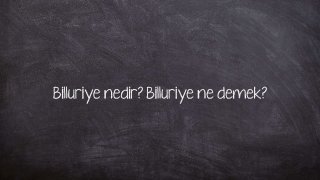 Billuriye nedir? Billuriye ne demek?